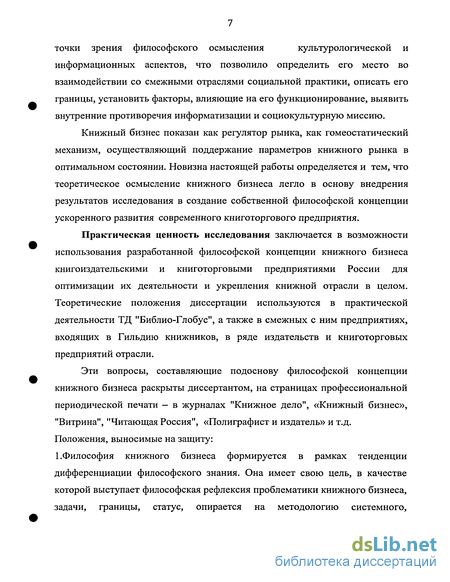 7

точки зрения философского осмысления культурологической и информационных аспектов, что позволило определить его место во взаимодействии со смежными отраслями социальной практики, описать его границы, установить факторы, влияющие на его функционирование, выявить внутренние противоречия информатизации и социокультурную миссию.

Книжный бизнес показан как регулятор рынка, как гомеостатический механизм, осуществляющий поддержание параметров книжного рынка в оптимальном состоянии. Новизна настоящей работы определяется и тем, что теоретическое осмысление книжного бизнеса легло в основу внедрения результатов исследования в создание собственной философской концепции ускоренного развития современного книготоргового предприятия.

Практическая ценность исследования заключается в возможности использования разработанной философской концепции книжного бизнеса книгоиздательскими и книготорговыми предприятиями России для оптимизации их деятельности и укрепления книжной отрасли в целом. Теоретические положения диссертации используются в практической деятельности ТД "Библио-Глобус", а также в смежных с ним предприятиях, входящих в Гильдию книжников, в ряде издательств и книготорговых предприятий отрасли.

Эти вопросы, составляющие подоснову философской концепции книжного бизнеса раскрыты диссертантом, на страницах профессиональной периодической печати – в журналах "Книжное дело", «Книжный бизнес», "Витрина", "Читающая Россия", «Полиграфист и издатель» и т.д.

Положения, выносимые на защиту:

1.Философия книжного бизнеса формируется в рамках тенденции дифференциации философского знания. Она имеет свою цель, в качестве которой выступает философская рефлексия проблематики книжного бизнеса, задачи, границы, статус, опирается на методологию системного,

dsLib.net
библиотека диссертаций